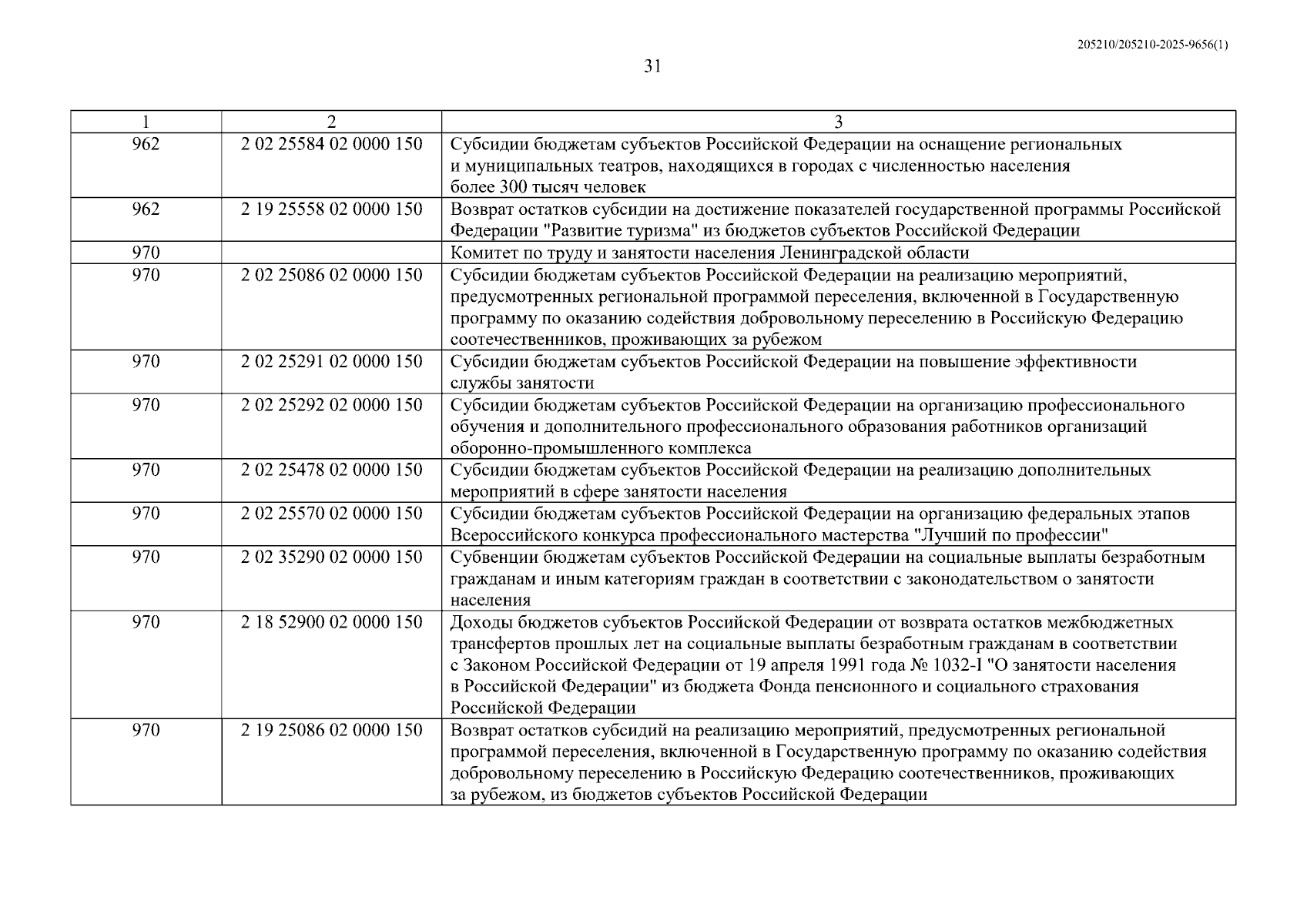 205210/205210-2025-9656(1)

31

| 1 | 2 | 3 |
|---|---|---|
| 962 | 2 02 25584 02 0000 150 | Субсидии бюджетам субъектов Российской Федерации на оснащение региональных и муниципальных театров, находящихся в городах с численностью населения более 300 тысяч человек |
| 962 | 2 19 25558 02 0000 150 | Возврат остатков субсидии на достижение показателей государственной программы Российской Федерации "Развитие туризма" из бюджетов субъектов Российской Федерации |
| 970 | | Комитет по труду и занятости населения Ленинградской области |
| 970 | 2 02 25086 02 0000 150 | Субсидии бюджетам субъектов Российской Федерации на реализацию мероприятий, предусмотренных региональной программой переселения, включенной в Государственную программу по оказанию содействия добровольному переселению в Российскую Федерацию соотечественников, проживающих за рубежом |
| 970 | 2 02 25291 02 0000 150 | Субсидии бюджетам субъектов Российской Федерации на повышение эффективности службы занятости |
| 970 | 2 02 25292 02 0000 150 | Субсидии бюджетам субъектов Российской Федерации на организацию профессионального обучения и дополнительного профессионального образования работников организаций оборонно-промышленного комплекса |
| 970 | 2 02 25478 02 0000 150 | Субсидии бюджетам субъектов Российской Федерации на реализацию дополнительных мероприятий в сфере занятости населения |
| 970 | 2 02 25570 02 0000 150 | Субсидии бюджетам субъектов Российской Федерации на организацию федеральных этапов Всероссийского конкурса профессионального мастерства "Лучший по профессии" |
| 970 | 2 02 35290 02 0000 150 | Субвенции бюджетам субъектов Российской Федерации на социальные выплаты безработным гражданам и иным категориям граждан в соответствии с законодательством о занятости населения |
| 970 | 2 18 52900 02 0000 150 | Доходы бюджетов субъектов Российской Федерации от возврата остатков межбюджетных трансфертов прошлых лет на социальные выплаты безработным гражданам в соответствии с Законом Российской Федерации от 19 апреля 1991 года № 1032-I "О занятости населения в Российской Федерации" из бюджета Фонда пенсионного и социального страхования Российской Федерации |
| 970 | 2 19 25086 02 0000 150 | Возврат остатков субсидий на реализацию мероприятий, предусмотренных региональной программой переселения, включенной в Государственную программу по оказанию содействия добровольному переселению в Российскую Федерацию соотечественников, проживающих за рубежом, из бюджетов субъектов Российской Федерации |